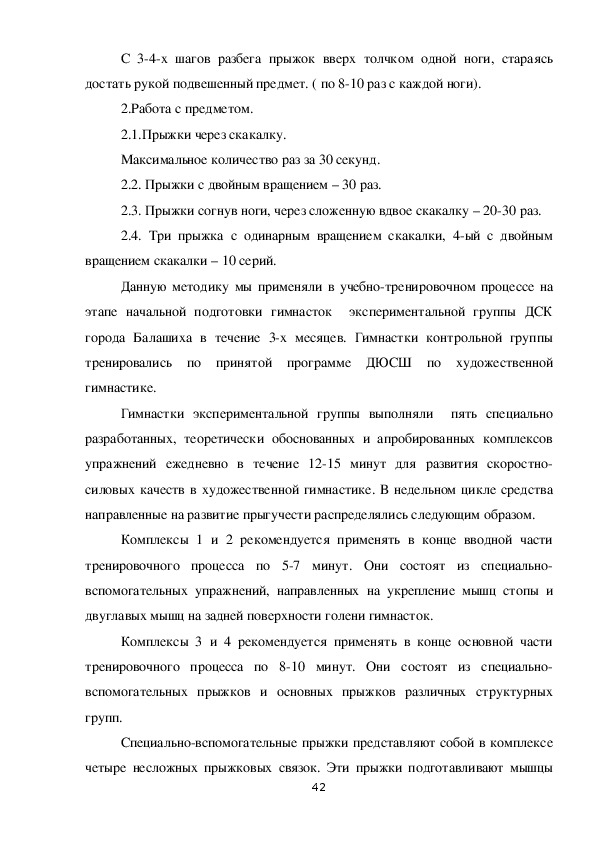 С 3-4-х шагов разбега прыжок вверх толчком одной ноги, стараясь достать рукой подвешенный предмет. ( по 8-10 раз с каждой ноги).

2.Работа с предметом.

2.1.Прыжки через скакалку.

Максимальное количество раз за 30 секунд.

2.2. Прыжки с двойным вращением – 30 раз.

2.3. Прыжки согнув ноги, через сложенную вдвое скакалку – 20-30 раз.

2.4. Три прыжка с одинарным вращением скакалки, 4-ый с двойным вращением скакалки – 10 серий.

Данную методику мы применяли в учебно-тренировочном процессе на этапе начальной подготовки гимнасток экспериментальной группы ДСК города Балашиха в течение 3-х месяцев. Гимнастки контрольной группы тренировались по принятой программе ДЮСШ по художественной гимнастике.

Гимнастки экспериментальной группы выполняли пять специально разработанных, теоретически обоснованных и апробированных комплексов упражнений ежедневно в течение 12-15 минут для развития скоростно-силовых качеств в художественной гимнастике. В недельном цикле средства направленные на развитие прыгучести распределялись следующим образом.

Комплексы 1 и 2 рекомендуется применять в конце вводной части тренировочного процесса по 5-7 минут. Они состоят из специально-вспомогательных упражнений, направленных на укрепление мышц стопы и двуглавых мышц на задней поверхности голени гимнасток.

Комплексы 3 и 4 рекомендуется применять в конце основной части тренировочного процесса по 8-10 минут. Они состоят из специально-вспомогательных прыжков и основных прыжков различных структурных групп.

Специально-вспомогательные прыжки представляют собой в комплексе четыре несложных прыжковых связок. Эти прыжки подготавливают мышцы

42